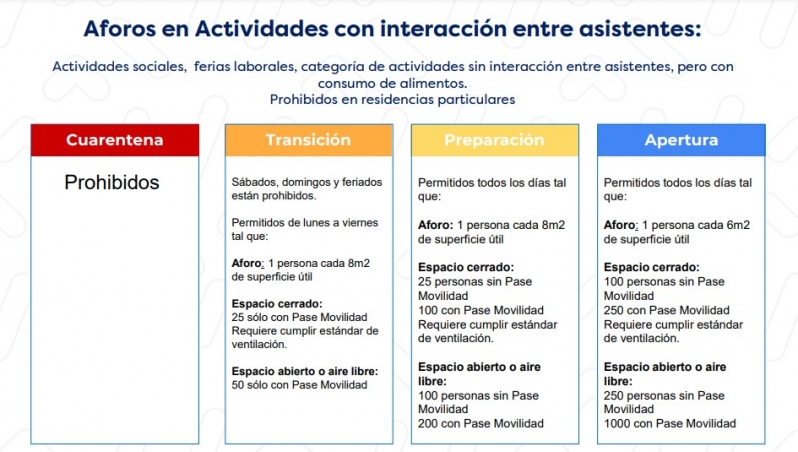 Aforos en Actividades con interacción entre asistentes:

Actividades sociales, ferias laborales, categoría de actividades sin interacción entre asistentes, pero con consumo de alimentos.
Prohibidos en residencias particulares

Cuarentena

Prohibidos

Transición

Sábados, domingos y feriados están prohibidos.

Permitidos de lunes a viernes tal que:

Aforo: 1 persona cada 8m2 de superficie útil

Espacio cerrado:
25 sólo con Pase Movilidad
Requiere cumplir estándar de ventilación.

Espacio abierto o aire libre:
50 sólo con Pase Movilidad

Preparación

Permitidos todos los días tal que:

Aforo: 1 persona cada 8m2 de superficie útil

Espacio cerrado:
25 personas sin Pase Movilidad
100 con Pase Movilidad
Requiere cumplir estándar de ventilación.

Espacio abierto o aire libre:
100 personas sin Pase Movilidad
200 con Pase Movilidad

Apertura

Permitidos todos los días tal que:

Aforo: 1 persona cada 6m2 de superficie útil

Espacio cerrado:
100 personas sin Pase Movilidad
250 con Pase Movilidad
Requiere cumplir estándar de ventilación.

Espacio abierto o aire libre:
250 personas sin Pase Movilidad
1000 con Pase Movilidad